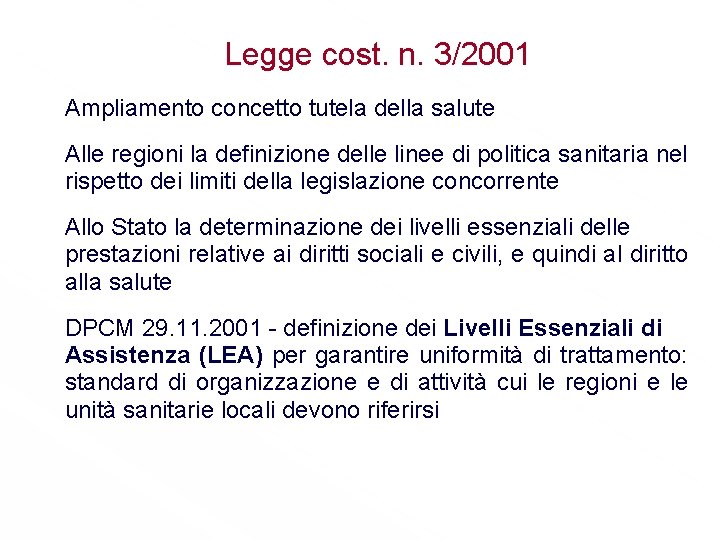 Legge cost. n. 3/2001

Ampliamento concetto tutela della salute

Alle regioni la definizione delle linee di politica sanitaria nel rispetto dei limiti della legislazione concorrente

Allo Stato la determinazione dei livelli essenziali delle prestazioni relative ai diritti sociali e civili, e quindi al diritto alla salute

DPCM 29.11.2001 - definizione dei Livelli Essenziali di Assistenza (LEA) per garantire uniformità di trattamento: standard di organizzazione e di attività cui le regioni e le unità sanitarie locali devono riferirsi